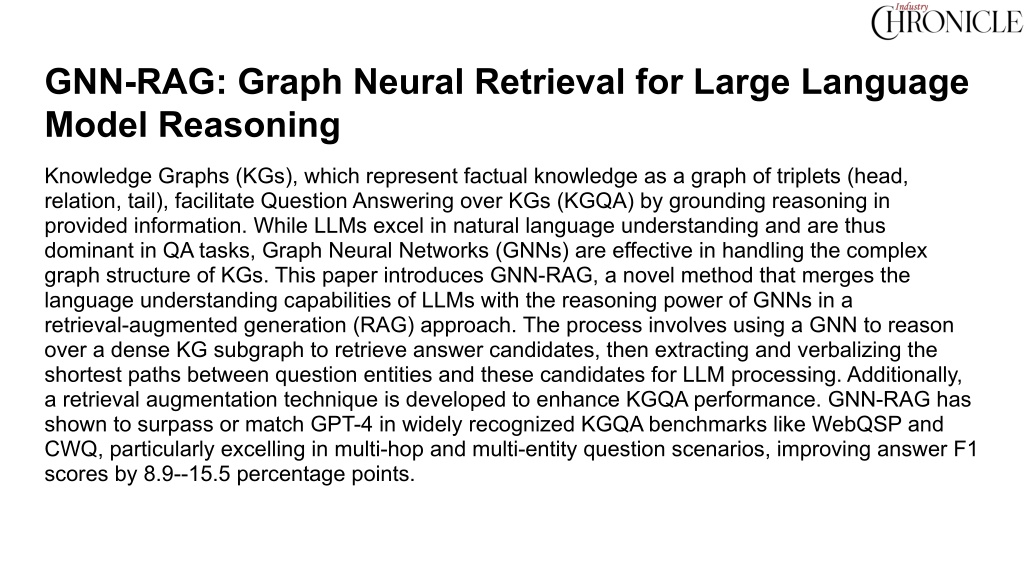 Industry
CHRONICLE

GNN-RAG: Graph Neural Retrieval for Large Language Model Reasoning

Knowledge Graphs (KGs), which represent factual knowledge as a graph of triplets (head, relation, tail), facilitate Question Answering over KGs (KGQA) by grounding reasoning in provided information. While LLMs excel in natural language understanding and are thus dominant in QA tasks, Graph Neural Networks (GNNs) are effective in handling the complex graph structure of KGs. This paper introduces GNN-RAG, a novel method that merges the language understanding capabilities of LLMs with the reasoning power of GNNs in a retrieval-augmented generation (RAG) approach. The process involves using a GNN to reason over a dense KG subgraph to retrieve answer candidates, then extracting and verbalizing the shortest paths between question entities and these candidates for LLM processing. Additionally, a retrieval augmentation technique is developed to enhance KGQA performance. GNN-RAG has shown to surpass or match GPT-4 in widely recognized KGQA benchmarks like WebQSP and CWQ, particularly excelling in multi-hop and multi-entity question scenarios, improving answer F1 scores by 8.9--15.5 percentage points.